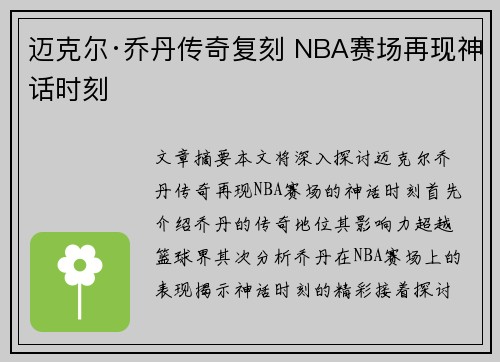 迈克尔·乔丹传奇复刻 NBA赛场再现神话时刻

文章摘要本文将深入探讨迈克尔乔丹传奇再现NBA赛场的神话时刻首先介绍乔丹的传奇地位其影响力超越篮球界其次分析乔丹在NBA赛场上的表现揭示神话时刻的精彩接着探讨